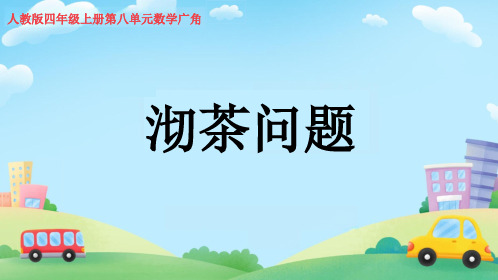 人教版四年级上册第八单元数学广角

沏茶问题